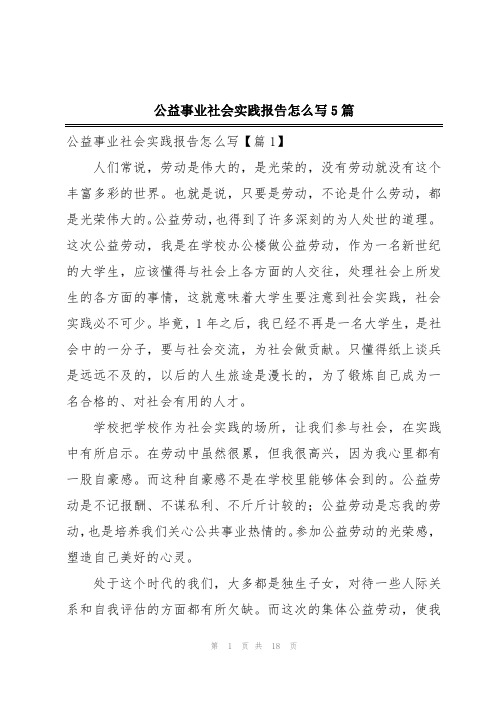 公益事业社会实践报告怎么写5篇

公益事业社会实践报告怎么写【篇1】

人们常说，劳动是伟大的，是光荣的，没有劳动就没有这个丰富多彩的世界。也就是说，只要是劳动，不论是什么劳动，都是光荣伟大的。公益劳动，也得到了许多深刻的为人处世的道理。这次公益劳动，我是在学校办公楼做公益劳动，作为一名新世纪的大学生，应该懂得与社会上各方面的人交往，处理社会上所发生的各方面的事情，这就意味着大学生要注意到社会实践，社会实践必不可少。毕竟，1年之后，我已经不再是一名大学生，是社会中的一分子，要与社会交流，为社会做贡献。只懂得纸上谈兵是远远不及的，以后的人生旅途是漫长的，为了锻炼自己成为一名合格的、对社会有用的人才。

学校把学校作为社会实践的场所，让我们参与社会，在实践中有所启示。在劳动中虽然很累，但我很高兴，因为我心里都有一股自豪感。而这种自豪感不是在学校里能够体会到的。公益劳动是不记报酬、不谋私利、不斤斤计较的；公益劳动是忘我的劳动，也是培养我们关心公共事业热情的。参加公益劳动的光荣感，塑造自己美好的心灵。

处于这个时代的我们，大多都是独生子女，对待一些人际关系和自我评估的方面都有所欠缺。而这次的集体公益劳动，使我

第 1 页 共 18 页